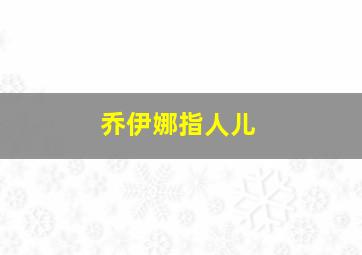 乔伊娜指人儿